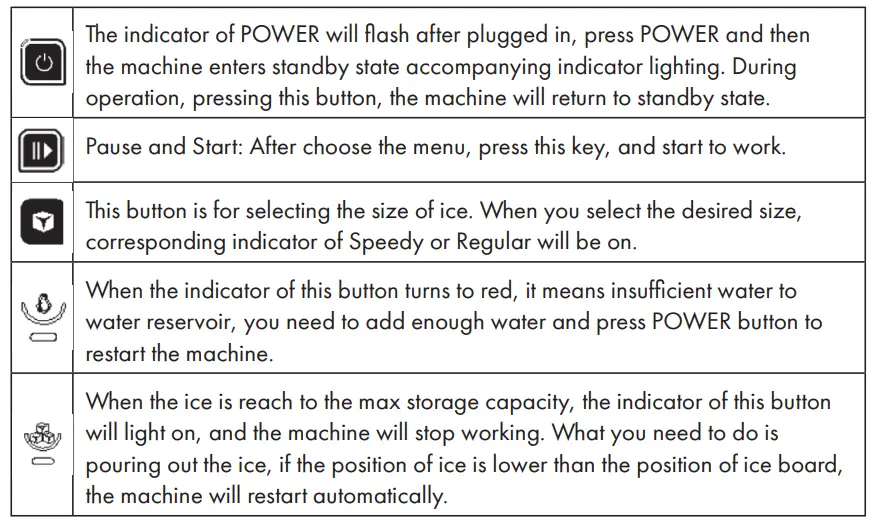 | | |
|---|---|
| | The indicator of POWER will flash after plugged in, press POWER and then the machine enters standby state accompanying indicator lighting. During operation, pressing this button, the machine will return to standby state. |
| | Pause and Start: After choose the menu, press this key, and start to work. |
| | This button is for selecting the size of ice. When you select the desired size, corresponding indicator of Speedy or Regular will be on. |
| | When the indicator of this button turns to red, it means insufficient water to water reservoir, you need to add enough water and press POWER button to restart the machine. |
| | When the ice is reach to the max storage capacity, the indicator of this button will light on, and the machine will stop working. What you need to do is pouring out the ice, if the position of ice is lower than the position of ice board, the machine will restart automatically. |